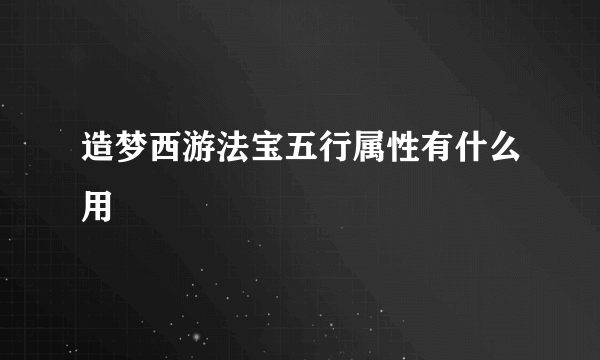 造梦西游法宝五行属性有什么用